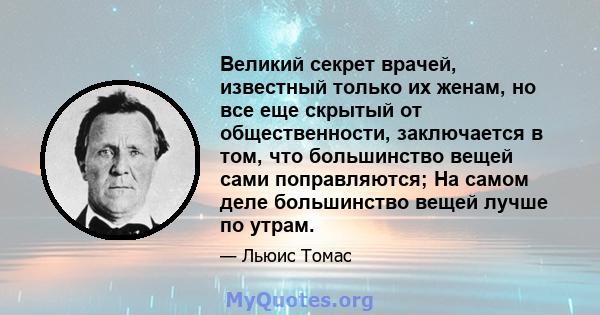 Великий секрет врачей, известный только их женам, но все еще скрытый от общественности, заключается в том, что большинство вещей сами поправляются; На самом деле большинство вещей лучше по утрам.

— Льюис Томас

MyQuotes.org